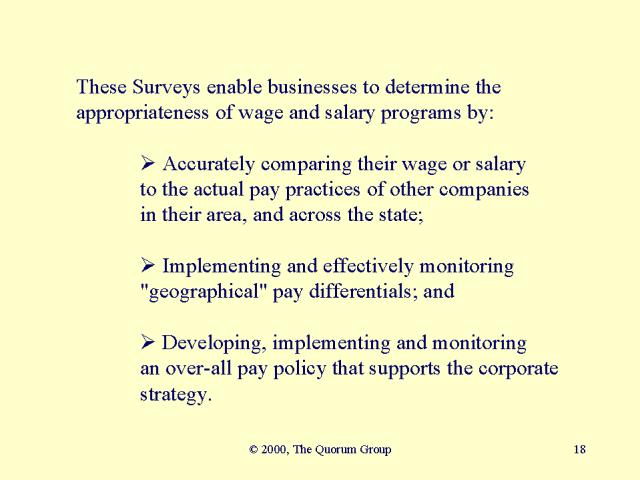 These Surveys enable businesses to determine the appropriateness of wage and salary programs by:

➢ Accurately comparing their wage or salary to the actual pay practices of other companies in their area, and across the state;

➢ Implementing and effectively monitoring "geographical" pay differentials; and

➢ Developing, implementing and monitoring an over-all pay policy that supports the corporate strategy.

© 2000, The Quorum Group

18